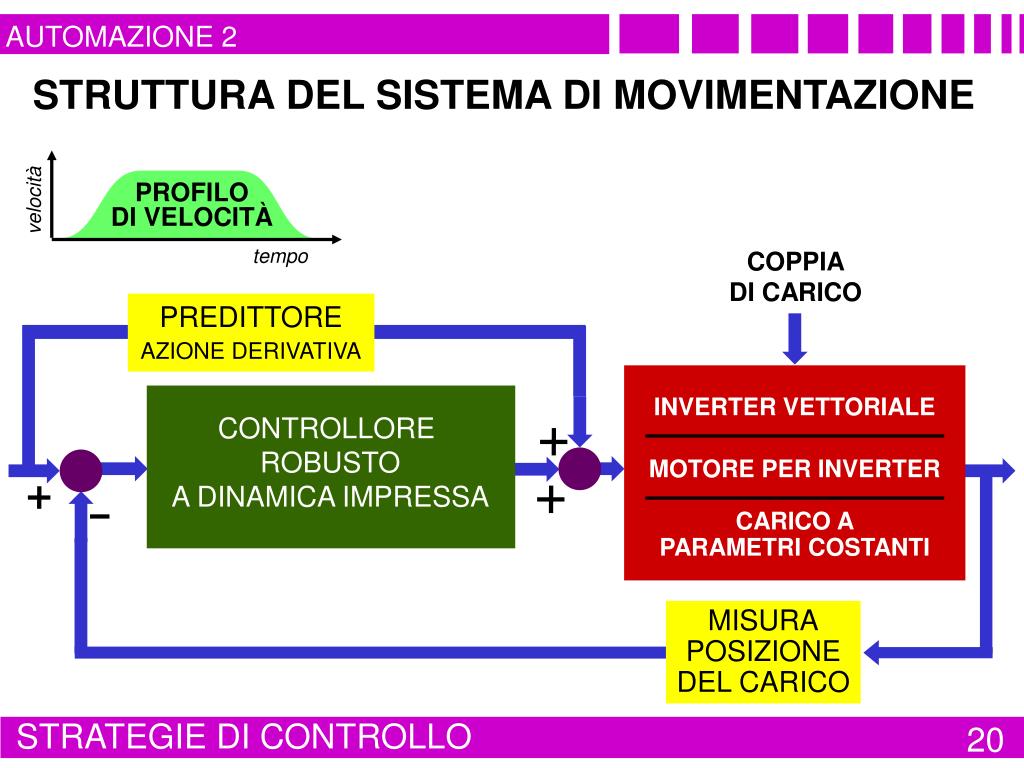 AUTOMAZIONE 2

STRUTTURA DEL SISTEMA DI MOVIMENTAZIONE

velocità

PROFILO DI VELOCITÀ

tempo

COPPIA DI CARICO

PREDITTORE
AZIONE DERIVATIVA

CONTROLLORE ROBUSTO A DINAMICA IMPRESSA

+

+

+

−

INVERTER VETTORIALE

MOTORE PER INVERTER

CARICO A PARAMETRI COSTANTI

MISURA POSIZIONE DEL CARICO

STRATEGIE DI CONTROLLO

20